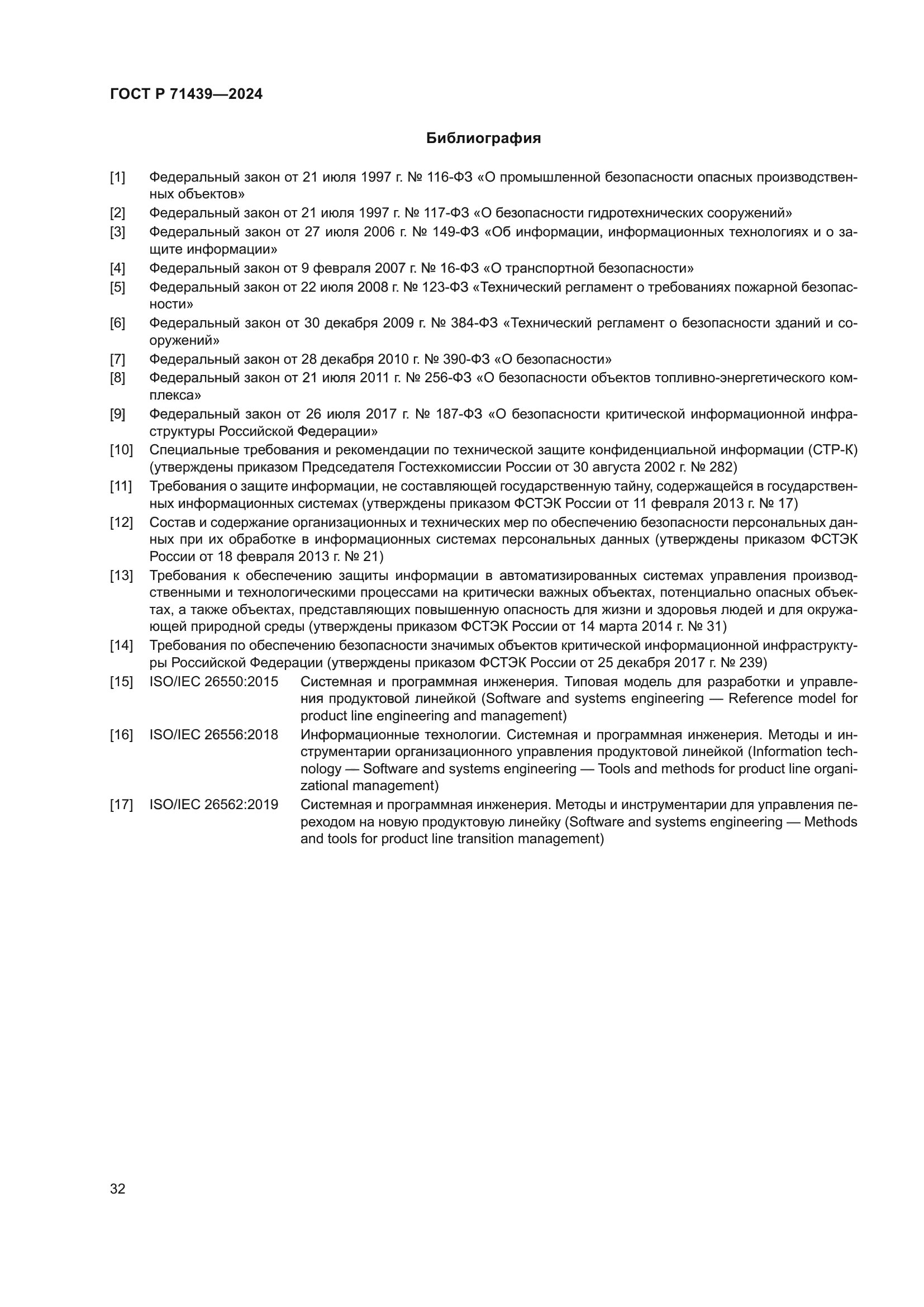 ГОСТ Р 71439—2024

Библиография

[1] Федеральный закон от 21 июля 1997 г. № 116-ФЗ «О промышленной безопасности опасных производственных объектов»

[2] Федеральный закон от 21 июля 1997 г. № 117-ФЗ «О безопасности гидротехнических сооружений»

[3] Федеральный закон от 27 июля 2006 г. № 149-ФЗ «Об информации, информационных технологиях и о защите информации»

[4] Федеральный закон от 9 февраля 2007 г. № 16-ФЗ «О транспортной безопасности»

[5] Федеральный закон от 22 июля 2008 г. № 123-ФЗ «Технический регламент о требованиях пожарной безопасности»

[6] Федеральный закон от 30 декабря 2009 г. № 384-ФЗ «Технический регламент о безопасности зданий и сооружений»

[7] Федеральный закон от 28 декабря 2010 г. № 390-ФЗ «О безопасности»

[8] Федеральный закон от 21 июля 2011 г. № 256-ФЗ «О безопасности объектов топливно-энергетического комплекса»

[9] Федеральный закон от 26 июля 2017 г. № 187-ФЗ «О безопасности критической информационной инфраструктуры Российской Федерации»

[10] Специальные требования и рекомендации по технической защите конфиденциальной информации (СТР-К) (утверждены приказом Председателя Гостехкомиссии России от 30 августа 2002 г. № 282)

[11] Требования о защите информации, не составляющей государственную тайну, содержащейся в государственных информационных системах (утверждены приказом ФСТЭК России от 11 февраля 2013 г. № 17)

[12] Состав и содержание организационных и технических мер по обеспечению безопасности персональных данных при их обработке в информационных системах персональных данных (утверждены приказом ФСТЭК России от 18 февраля 2013 г. № 21)

[13] Требования к обеспечению защиты информации в автоматизированных системах управления производственными и технологическими процессами на критически важных объектах, потенциально опасных объектах, а также объектах, представляющих повышенную опасность для жизни и здоровья людей и для окружающей природной среды (утверждены приказом ФСТЭК России от 14 марта 2014 г. № 31)

[14] Требования по обеспечению безопасности значимых объектов критической информационной инфраструктуры Российской Федерации (утверждены приказом ФСТЭК России от 25 декабря 2017 г. № 239)

[15] ISO/IEC 26550:2015 Системная и программная инженерия. Типовая модель для разработки и управления продуктовой линейкой (Software and systems engineering — Reference model for product line engineering and management)

[16] ISO/IEC 26556:2018 Информационные технологии. Системная и программная инженерия. Методы и инструментарии организационного управления продуктовой линейкой (Information technology — Software and systems engineering — Tools and methods for product line organizational management)

[17] ISO/IEC 26562:2019 Системная и программная инженерия. Методы и инструментарии для управления переходом на новую продуктовую линейку (Software and systems engineering — Methods and tools for product line transition management)

32